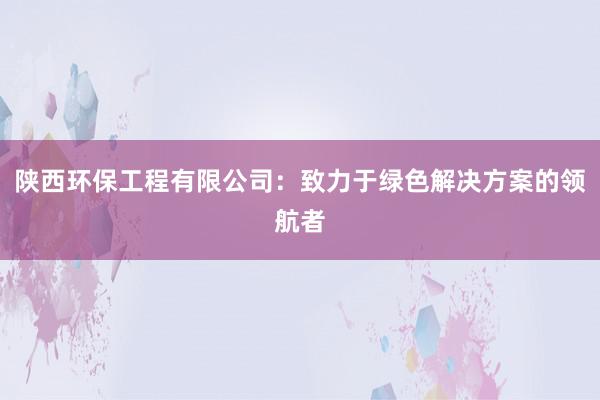 陕西环保工程有限公司：致力于绿色解决方案的领航者